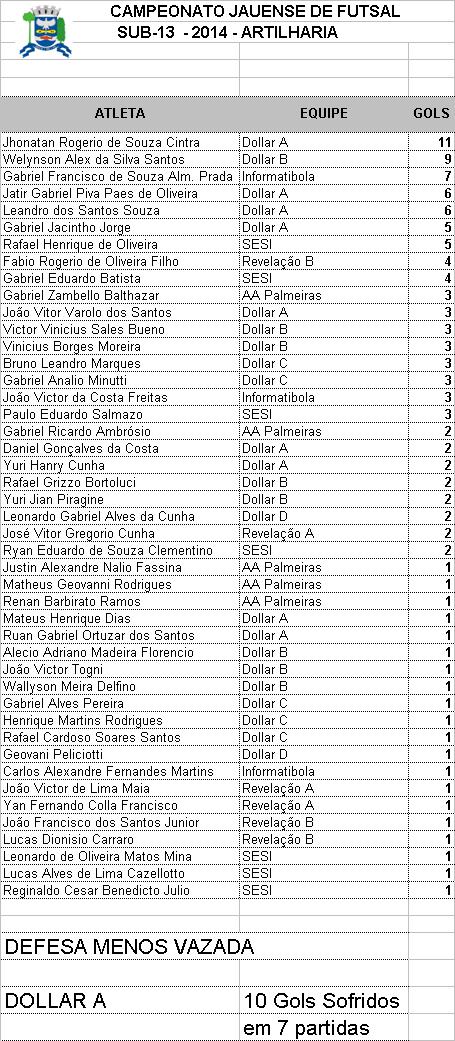 CAMPEONATO JAUENSE DE FUTSAL
SUB-13 - 2014 - ARTILHARIA

| ATLETA | EQUIPE | GOLS |
|---|---|---|
| Jhonatan Rogerio de Souza Cintra | Dollar A | 11 |
| Welynson Alex da Silva Santos | Dollar B | 9 |
| Gabriel Francisco de Souza Alm. Prada | Informatibola | 7 |
| Jatir Gabriel Piva Paes de Oliveira | Dollar A | 6 |
| Leandro dos Santos Souza | Dollar A | 6 |
| Gabriel Jacintho Jorge | Dollar A | 5 |
| Rafael Henrique de Oliveira | SESI | 5 |
| Fabio Rogerio de Oliveira Filho | Revelação B | 4 |
| Gabriel Eduardo Batista | SESI | 4 |
| Gabriel Zambello Balthazar | AA Palmeiras | 3 |
| João Vitor Varolo dos Santos | Dollar A | 3 |
| Victor Vinicius Sales Bueno | Dollar B | 3 |
| Vinicius Borges Moreira | Dollar B | 3 |
| Bruno Leandro Marques | Dollar C | 3 |
| Gabriel Analio Minutti | Dollar C | 3 |
| João Victor da Costa Freitas | Informatibola | 3 |
| Paulo Eduardo Salmazo | SESI | 3 |
| Gabriel Ricardo Ambrósio | AA Palmeiras | 2 |
| Daniel Gonçalves da Costa | Dollar A | 2 |
| Yuri Hanry Cunha | Dollar A | 2 |
| Rafael Grizzo Bortoluci | Dollar B | 2 |
| Yuri Jian Piragine | Dollar B | 2 |
| Leonardo Gabriel Alves da Cunha | Dollar D | 2 |
| José Vitor Gregorio Cunha | Revelação A | 2 |
| Ryan Eduardo de Souza Clementino | SESI | 2 |
| Justin Alexandre Nalio Fassina | AA Palmeiras | 1 |
| Matheus Geovanni Rodrigues | AA Palmeiras | 1 |
| Renan Barbirato Ramos | AA Palmeiras | 1 |
| Mateus Henrique Dias | Dollar A | 1 |
| Ruan Gabriel Ortuzar dos Santos | Dollar A | 1 |
| Alecio Adriano Madeira Florencio | Dollar B | 1 |
| João Victor Togni | Dollar B | 1 |
| Wallyson Meira Delfino | Dollar B | 1 |
| Gabriel Alves Pereira | Dollar C | 1 |
| Henrique Martins Rodrigues | Dollar C | 1 |
| Rafael Cardoso Soares Santos | Dollar C | 1 |
| Geovani Peliciotti | Dollar D | 1 |
| Carlos Alexandre Fernandes Martins | Informatibola | 1 |
| João Victor de Lima Maia | Revelação A | 1 |
| Yan Fernando Colla Francisco | Revelação A | 1 |
| João Francisco dos Santos Junior | Revelação B | 1 |
| Lucas Dionisio Carraro | Revelação B | 1 |
| Leonardo de Oliveira Matos Mina | SESI | 1 |
| Lucas Alves de Lima Cazellotto | SESI | 1 |
| Reginaldo Cesar Benedicto Julio | SESI | 1 |

DEFESA MENOS VAZADA

DOLLAR A
10 Gols Sofridos em 7 partidas